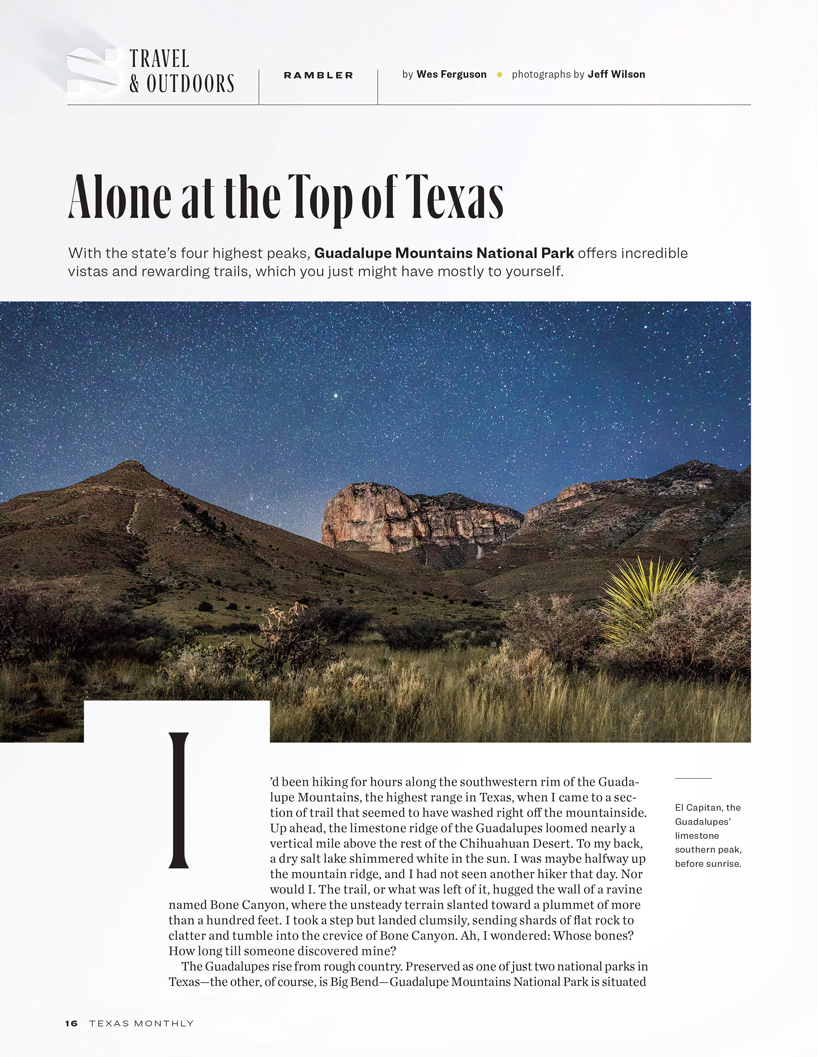 TRAVEL & OUTDOORS

RAMBLER

by Wes Ferguson • photographs by Jeff Wilson

Alone at the Top of Texas

With the state's four highest peaks, Guadalupe Mountains National Park offers incredible vistas and rewarding trails, which you just might have mostly to yourself.

I'd been hiking for hours along the southwestern rim of the Guadalupe Mountains, the highest range in Texas, when I came to a section of trail that seemed to have washed right off the mountainside. Up ahead, the limestone ridge of the Guadalupes loomed nearly a vertical mile above the rest of the Chihuahuan Desert. To my back, a dry salt lake shimmered white in the sun. I was maybe halfway up the mountain ridge, and I had not seen another hiker that day. Nor would I. The trail, or what was left of it, hugged the wall of a ravine named Bone Canyon, where the unsteady terrain slanted toward a plummet of more than a hundred feet. I took a step but landed clumsily, sending shards of flat rock to clatter and tumble into the crevice of Bone Canyon. Ah, I wondered: Whose bones? How long till someone discovered mine?

The Guadalupes rise from rough country. Preserved as one of just two national parks in Texas—the other, of course, is Big Bend—Guadalupe Mountains National Park is situated

El Capitan, the Guadalupes' limestone southern peak, before sunrise.

16 TEXAS MONTHLY